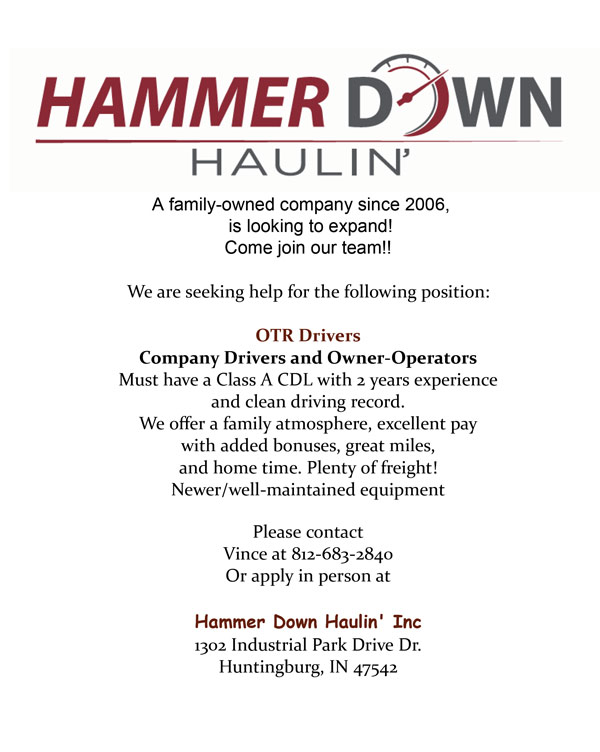 HAMMER DOWN
HAULIN'

A family-owned company since 2006, is looking to expand! Come join our team!!

We are seeking help for the following position:

OTR Drivers
Company Drivers and Owner-Operators
Must have a Class A CDL with 2 years experience and clean driving record.
We offer a family atmosphere, excellent pay with added bonuses, great miles, and home time. Plenty of freight!
Newer/well-maintained equipment

Please contact
Vince at 812-683-2840
Or apply in person at

Hammer Down Haulin' Inc
1302 Industrial Park Drive Dr.
Huntingburg, IN 47542